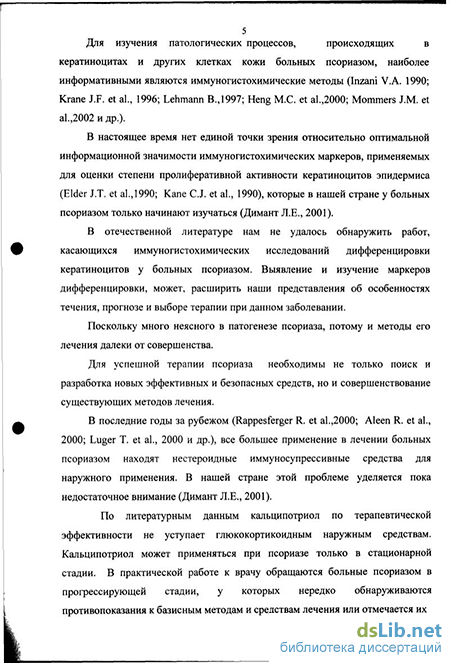 5

Для изучения патологических процессов, происходящих в кератиноцитах и других клетках кожи больных псориазом, наиболее информативными являются иммуногистохимические методы (Inzani V.A. 1990; Krane J.F. et al., 1996; Lehmann B.,1997; Heng M.C. et al.,2000; Mommers J.M. et al.,2002 и др.).

В настоящее время нет единой точки зрения относительно оптимальной информационной значимости иммуногистохимических маркеров, применяемых для оценки степени пролиферативной активности кератиноцитов эпидермиса (Elder J.T. et al.,1990; Kane C.J. et al., 1990), которые в нашей стране у больных псориазом только начинают изучаться (Димант Л.Е., 2001).

В отечественной литературе нам не удалось обнаружить работ, касающихся иммуногистохимических исследований дифференцировки кератиноцитов у больных псориазом. Выявление и изучение маркеров дифференцировки, может, расширить наши представления об особенностях течения, прогнозе и выборе терапии при данном заболевании.

Поскольку много неясного в патогенезе псориаза, потому и методы его лечения далеки от совершенства.

Для успешной терапии псориаза необходимы не только поиск и разработка новых эффективных и безопасных средств, но и совершенствование существующих методов лечения.

В последние годы за рубежом (Rappesferger R. et al.,2000; Aleen R. et al., 2000; Luger T. et al., 2000 и др.), все большее применение в лечении больных псориазом находят нестероидные иммуносупрессивные средства для наружного применения. В нашей стране этой проблеме уделяется пока недостаточное внимание (Димант Л.Е., 2001).

По литературным данным кальципотриол по терапевтической эффективности не уступает глюкокортикоидным наружным средствам. Кальципотриол может применяться при псориазе только в стационарной стадии. В практической работе к врачу обращаются больные псориазом в прогрессирующей стадии, у которых нередко обнаруживаются противопоказания к базисным методам и средствам лечения или отмечается их

dsLib.net
библиотека диссертаций